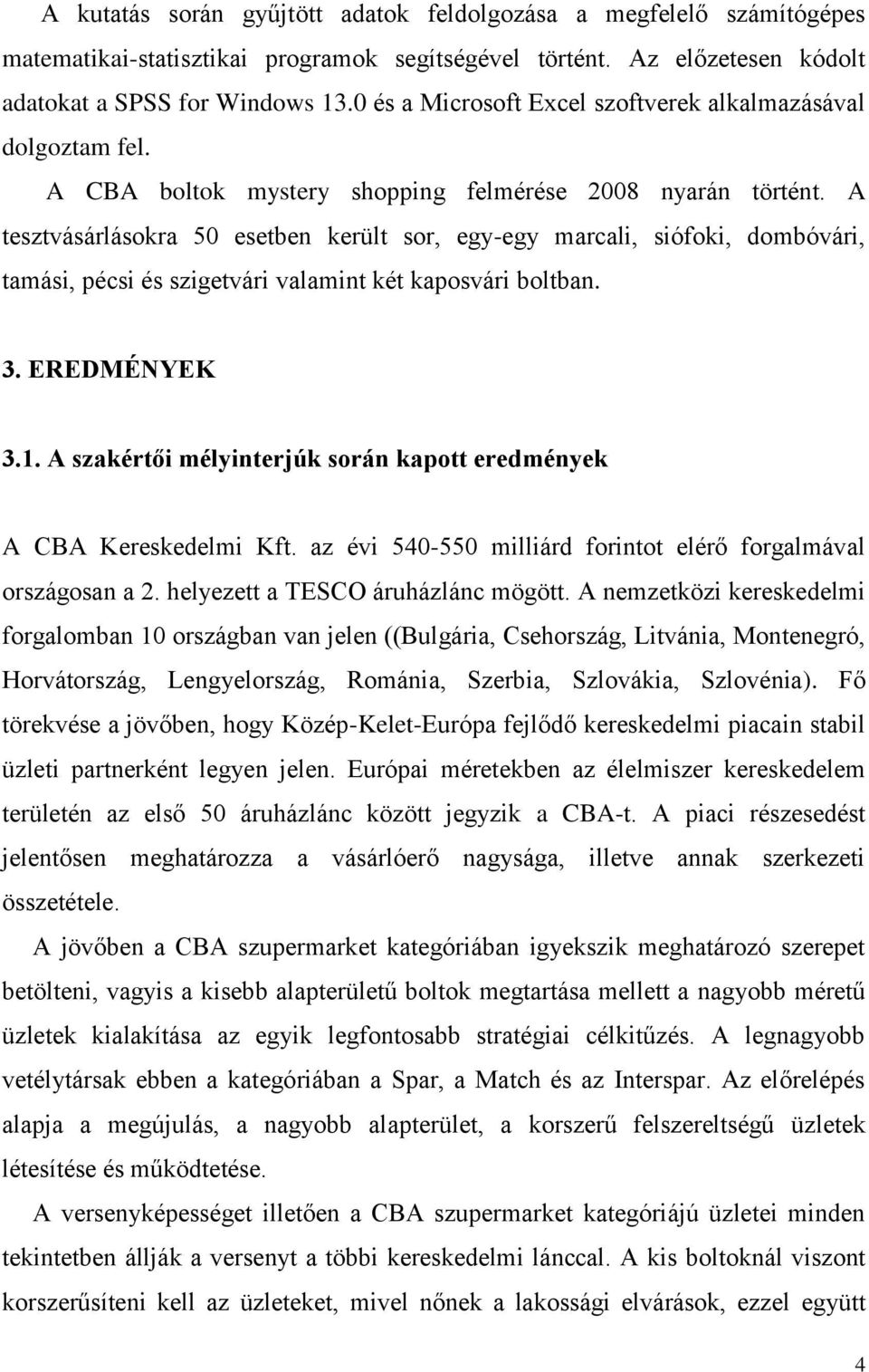 A kutatás során gyűjtött adatok feldolgozása a megfelelő számítógépes matematikai-statisztikai programok segítségével történt. Az előzetesen kódolt adatokat a SPSS for Windows 13.0 és a Microsoft Excel szoftverek alkalmazásával dolgoztam fel.

A CBA boltok mystery shopping felmérése 2008 nyarán történt. A tesztvásárlásokra 50 esetben került sor, egy-egy marcali, siófoki, dombóvári, tamási, pécsi és szigetvári valamint két kaposvári boltban.

3. EREDMÉNYEK

3.1. A szakértői mélyinterjúk során kapott eredmények

A CBA Kereskedelmi Kft. az évi 540-550 milliárd forintot elérő forgalmával országosan a 2. helyezett a TESCO áruházlánc mögött. A nemzetközi kereskedelmi forgalomban 10 országban van jelen ((Bulgária, Csehország, Litvánia, Montenegró, Horvátország, Lengyelország, Románia, Szerbia, Szlovákia, Szlovénia). Fő törekvése a jövőben, hogy Közép-Kelet-Európa fejlődő kereskedelmi piacain stabil üzleti partnerként legyen jelen. Európai méretekben az élelmiszer kereskedelem területén az első 50 áruházlánc között jegyzik a CBA-t. A piaci részesedést jelentősen meghatározza a vásárlóerő nagysága, illetve annak szerkezeti összetétele.

A jövőben a CBA szupermarket kategóriában igyekszik meghatározó szerepet betölteni, vagyis a kisebb alapterületű boltok megtartása mellett a nagyobb méretű üzletek kialakítása az egyik legfontosabb stratégiai célkitűzés. A legnagyobb vetélytársak ebben a kategóriában a Spar, a Match és az Interspar. Az előrelépés alapja a megújulás, a nagyobb alapterület, a korszerű felszereltségű üzletek létesítése és működtetése.

A versenyképességet illetően a CBA szupermarket kategóriájú üzletei minden tekintetben állják a versenyt a többi kereskedelmi lánccal. A kis boltoknál viszont korszerűsíteni kell az üzleteket, mivel nőnek a lakossági elvárások, ezzel együtt

4